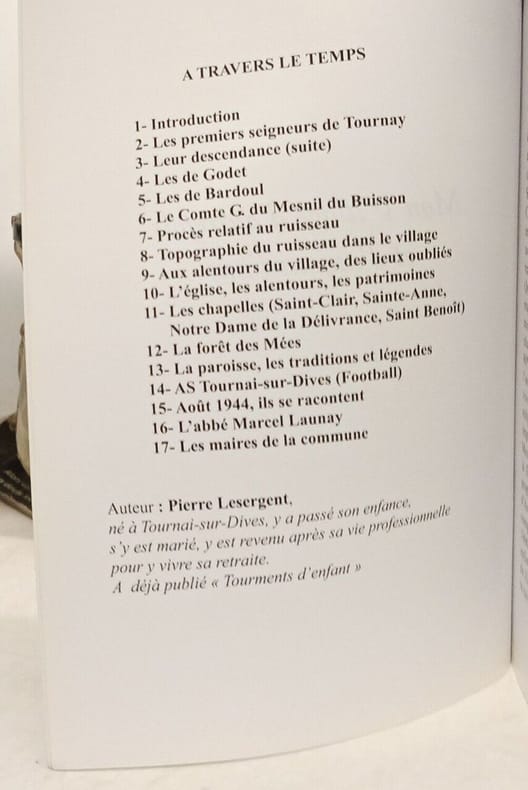 A TRAVERS LE TEMPS

1- Introduction
2- Les premiers seigneurs de Tournay
3- Leur descendance (suite)
4- Les de Godet
5- Les de Bardoul
6- Le Comte G. du Mesnil du Buisson
7- Procès relatif au ruisseau
8- Topographie du ruisseau dans le village
9- Aux alentours du village, des lieux oubliés
10- L'église, les alentours, les patrimoines
11- Les chapelles (Saint-Clair, Sainte-Anne, Notre Dame de la Délivrance, Saint Benoît)
12- La forêt des Mées
13- La paroisse, les traditions et légendes
14- AS Tournai-sur-Dives (Football)
15- Août 1944, ils se racontent
16- L'abbé Marcel Launay
17- Les maires de la commune

Auteur : Pierre Lesergent,
né à Tournai-sur-Dives, y a passé son enfance,
s'y est marié, y est revenu après sa vie professionnelle
pour y vivre sa retraite.
A déjà publié « Tourments d'enfant »